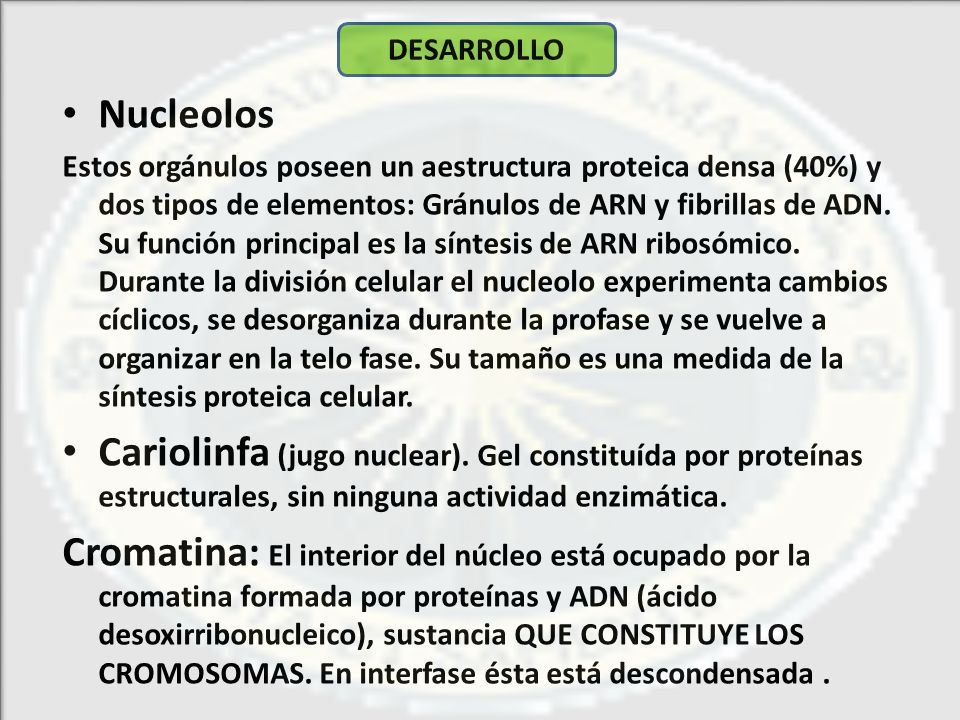 DESARROLLO

• Nucleolos

Estos orgánulos poseen un aestructura proteica densa (40%) y dos tipos de elementos: Gránulos de ARN y fibrillas de ADN. Su función principal es la síntesis de ARN ribosómico. Durante la división celular el nucleolo experimenta cambios cíclicos, se desorganiza durante la profase y se vuelve a organizar en la telo fase. Su tamaño es una medida de la síntesis proteica celular.

• Cariolinfa (jugo nuclear). Gel constituída por proteínas estructurales, sin ninguna actividad enzimática.

Cromatina: El interior del núcleo está ocupado por la cromatina formada por proteínas y ADN (ácido desoxirribonucleico), sustancia QUE CONSTITUYE LOS CROMOSOMAS. En interfase ésta está descondensada .